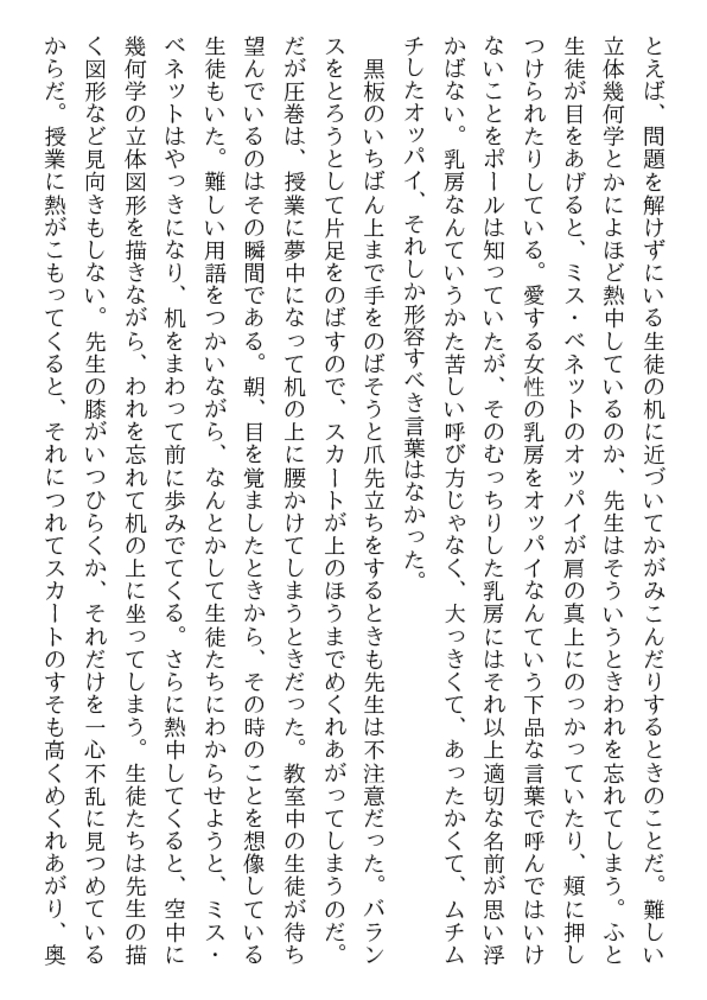 とえば、問題を解けずにいる生徒の机に近づいてかがみこんだりするときのことだ。難しい立体幾何学とかによほど熱中しているのか、先生はそういうときわれを忘れてしまう。ふと生徒が目をあげると、ミス・ベネットのオッパイが肩の真上にのっかっていたり、頬に押しつけられたりしている。愛する女性の乳房をオッパイなんていう下品な言葉で呼んではいけないことをポールは知っていたが、そのむっちりした乳房にはそれ以上適切な名前が思い浮かばない。乳房なんていうかた苦しい呼び方じゃなく、大っきくて、あったかくて、ムチムチしたオッパイ、それしか形容すべき言葉はなかった。

黒板のいちばん上まで手をのばそうと爪先立ちをするときも先生は不注意だった。バランスをとろうとして片足をのばすので、スカートが上のほうまでめくれあがってしまうのだ。だが圧巻は、授業に夢中になって机の上に腰かけてしまうときだった。教室中の生徒が待ち望んでいるのはその瞬間である。朝、目を覚ましたときから、その時のことを想像している生徒もいた。難しい用語をつかいながら、なんとかして生徒たちにわからせようと、ミス・ベネットはやっきになり、机をまわって前に歩みでてくる。さらに熱中してくると、空中に幾何学の立体図形を描きながら、われを忘れて机の上に坐ってしまう。生徒たちは先生の描く図形など見向きもしない。先生の膝がいつひらくか、それだけを一心不乱に見つめているからだ。授業に熱がこもってくると、それにつれてスカートのすそも高くめくれあがり、奥